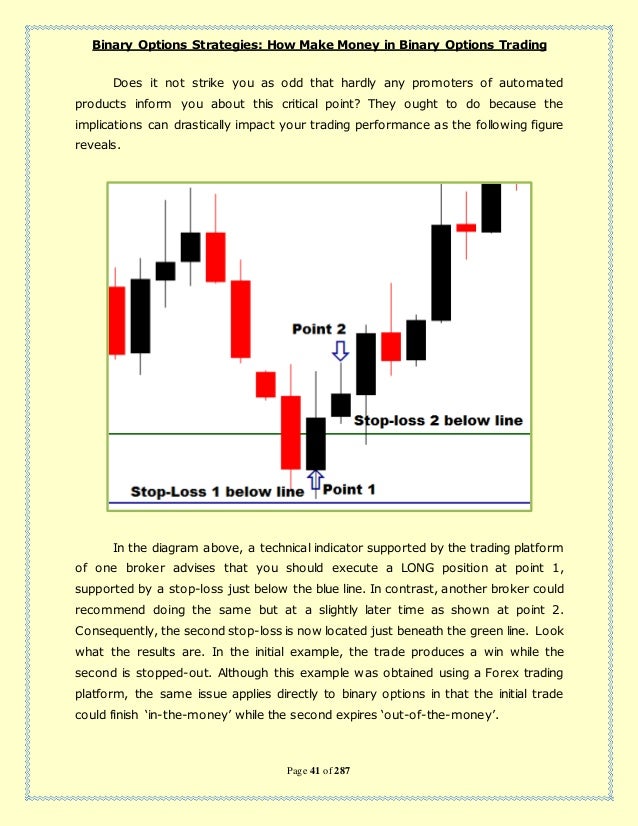 Binary Options Strategies: How Make Money in Binary Options Trading

Does it not strike you as odd that hardly any promoters of automated products inform you about this critical point? They ought to do because the implications can drastically impact your trading performance as the following figure reveals.

Point 2

Stop-loss 2 below line

Stop-Loss 1 below line

Point 1

In the diagram above, a technical indicator supported by the trading platform of one broker advises that you should execute a LONG position at point 1, supported by a stop-loss just below the blue line. In contrast, another broker could recommend doing the same but at a slightly later time as shown at point 2. Consequently, the second stop-loss is now located just beneath the green line. Look what the results are. In the initial example, the trade produces a win while the second is stopped-out. Although this example was obtained using a Forex trading platform, the same issue applies directly to binary options in that the initial trade could finish 'in-the-money' while the second expires 'out-of-the-money'.

Page 41 of 287